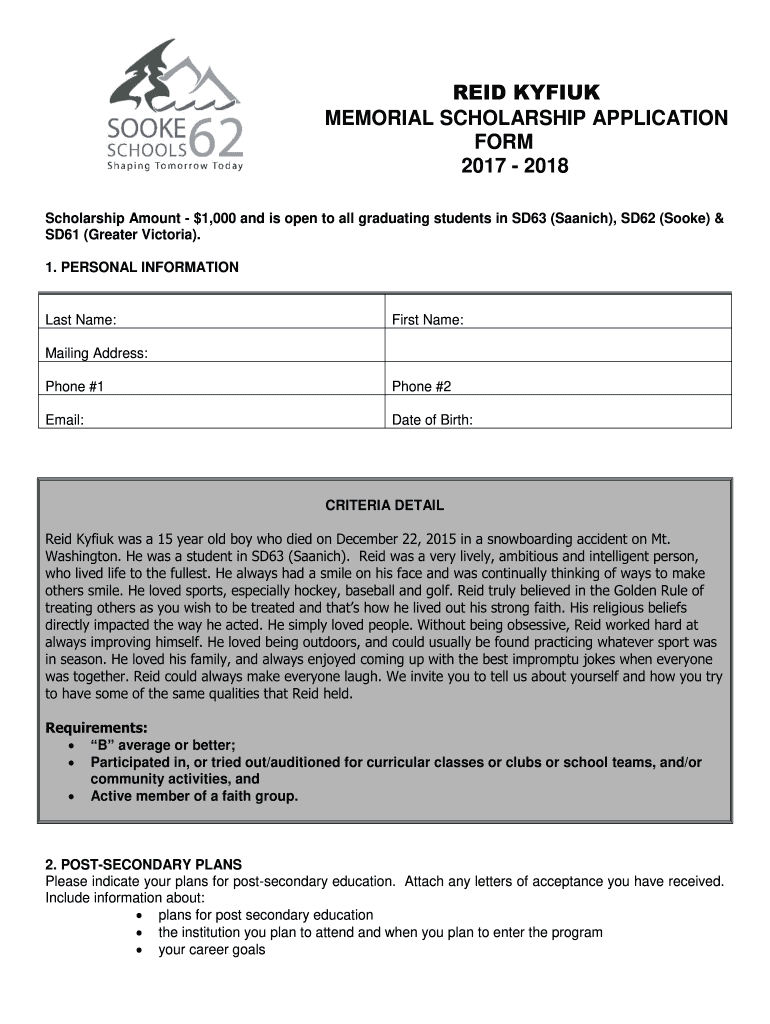 SOOKE SCHOOLS 62
Shaping Tomorrow Today

REID KYFIUK
MEMORIAL SCHOLARSHIP APPLICATION FORM
2017 - 2018

Scholarship Amount - $1,000 and is open to all graduating students in SD63 (Saanich), SD62 (Sooke) & SD61 (Greater Victoria).

1. PERSONAL INFORMATION

| Last Name: | First Name: |
|---|---|
| Mailing Address: | |
| Phone #1 | Phone #2 |
| Email: | Date of Birth: |

CRITERIA DETAIL

Reid Kyfiuk was a 15 year old boy who died on December 22, 2015 in a snowboarding accident on Mt. Washington. He was a student in SD63 (Saanich). Reid was a very lively, ambitious and intelligent person, who lived life to the fullest. He always had a smile on his face and was continually thinking of ways to make others smile. He loved sports, especially hockey, baseball and golf. Reid truly believed in the Golden Rule of treating others as you wish to be treated and that's how he lived out his strong faith. His religious beliefs directly impacted the way he acted. He simply loved people. Without being obsessive, Reid worked hard at always improving himself. He loved being outdoors, and could usually be found practicing whatever sport was in season. He loved his family, and always enjoyed coming up with the best impromptu jokes when everyone was together. Reid could always make everyone laugh. We invite you to tell us about yourself and how you try to have some of the same qualities that Reid held.

Requirements:
• "B" average or better;
• Participated in, or tried out/auditioned for curricular classes or clubs or school teams, and/or community activities, and
• Active member of a faith group.

2. POST-SECONDARY PLANS
Please indicate your plans for post-secondary education. Attach any letters of acceptance you have received. Include information about:
• plans for post secondary education
• the institution you plan to attend and when you plan to enter the program
• your career goals